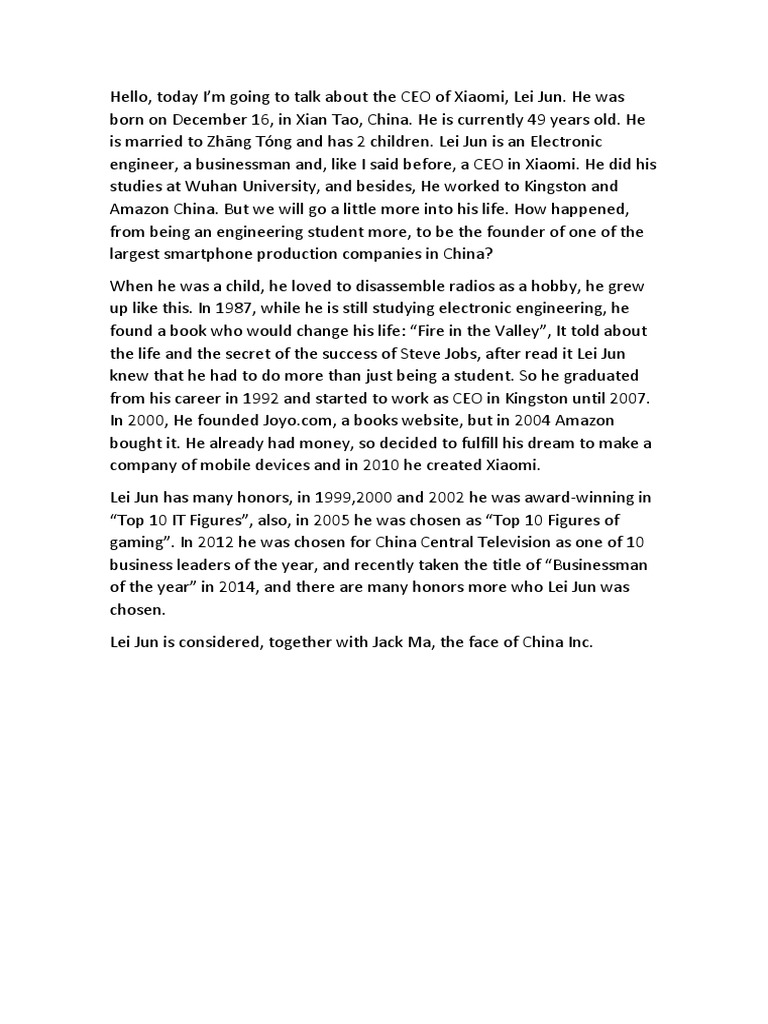 Hello, today I'm going to talk about the CEO of Xiaomi, Lei Jun. He was born on December 16, in Xian Tao, China. He is currently 49 years old. He is married to Zhāng Tóng and has 2 children. Lei Jun is an Electronic engineer, a businessman and, like I said before, a CEO in Xiaomi. He did his studies at Wuhan University, and besides, He worked to Kingston and Amazon China. But we will go a little more into his life. How happened, from being an engineering student more, to be the founder of one of the largest smartphone production companies in China?

When he was a child, he loved to disassemble radios as a hobby, he grew up like this. In 1987, while he is still studying electronic engineering, he found a book who would change his life: "Fire in the Valley", It told about the life and the secret of the success of Steve Jobs, after read it Lei Jun knew that he had to do more than just being a student. So he graduated from his career in 1992 and started to work as CEO in Kingston until 2007. In 2000, He founded Joyo.com, a books website, but in 2004 Amazon bought it. He already had money, so decided to fulfill his dream to make a company of mobile devices and in 2010 he created Xiaomi.

Lei Jun has many honors, in 1999,2000 and 2002 he was award-winning in "Top 10 IT Figures", also, in 2005 he was chosen as "Top 10 Figures of gaming". In 2012 he was chosen for China Central Television as one of 10 business leaders of the year, and recently taken the title of "Businessman of the year" in 2014, and there are many honors more who Lei Jun was chosen.

Lei Jun is considered, together with Jack Ma, the face of China Inc.